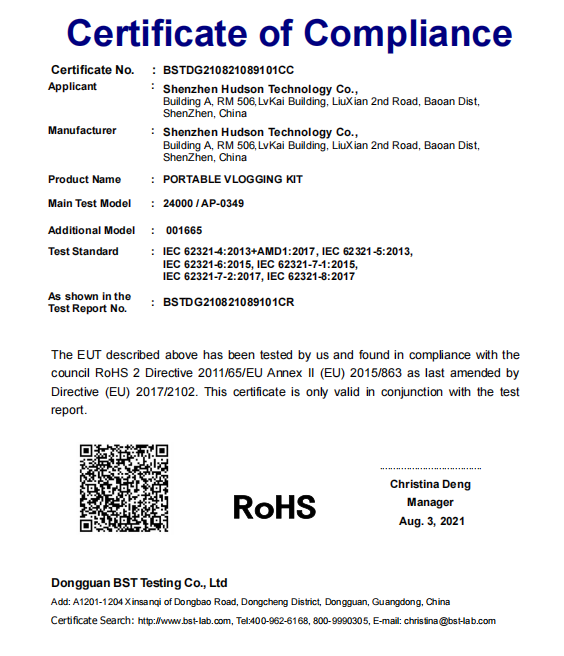 Certificate of Compliance

Certificate No. : BSTDG210821089101CC

Applicant : Shenzhen Hudson Technology Co., Building A, RM 506,LvKai Building, LiuXian 2nd Road, Baoan Dist, ShenZhen, China

Manufacturer : Shenzhen Hudson Technology Co., Building A, RM 506,LvKai Building, LiuXian 2nd Road, Baoan Dist, ShenZhen, China

Product Name : PORTABLE VLOGGING KIT

Main Test Model : 24000 / AP-0349

Additional Model : 001665

Test Standard : IEC 62321-4:2013+AMD1:2017, IEC 62321-5:2013, IEC 62321-6:2015, IEC 62321-7-1:2015, IEC 62321-7-2:2017, IEC 62321-8:2017

As shown in the Test Report No. : BSTDG210821089101CR

The EUT described above has been tested by us and found in compliance with the council RoHS 2 Directive 2011/65/EU Annex II (EU) 2015/863 as last amended by Directive (EU) 2017/2102. This certificate is only valid in conjunction with the test report.

RoHS

Christina Deng
Manager
Aug. 3, 2021

Dongguan BST Testing Co., Ltd

Add: A1201-1204 Xinsanqi of Dongbao Road, Dongcheng District, Dongguan, Guangdong, China

Certificate Search: http://www.bst-lab.com, Tel:400-962-6168, 800-9990305, E-mail: christina@bst-lab.com